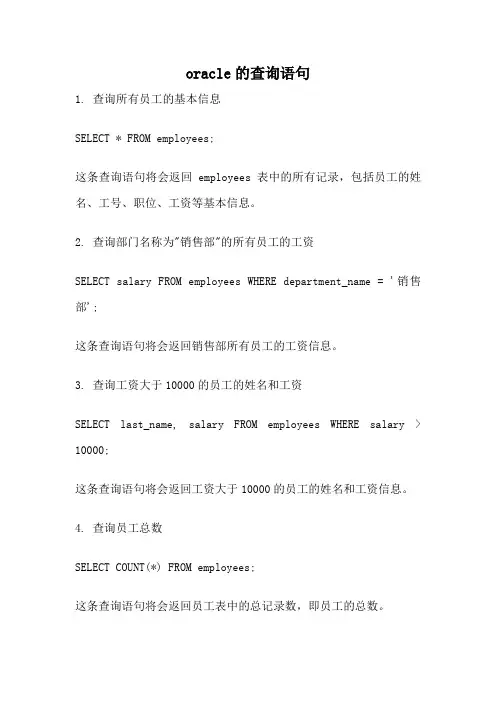 oracle 的查询语句

1. 查询所有员工的基本信息

SELECT * FROM employees;

这条查询语句将会返回 employees 表中的所有记录，包括员工的姓名、工号、职位、工资等基本信息。

2. 查询部门名称为"销售部"的所有员工的工资

SELECT salary FROM employees WHERE department_name = '销售部';

这条查询语句将会返回销售部所有员工的工资信息。

3. 查询工资大于 10000 的员工的姓名和工资

SELECT last_name, salary FROM employees WHERE salary > 10000;

这条查询语句将会返回工资大于 10000 的员工的姓名和工资信息。

4. 查询员工总数

SELECT COUNT(*) FROM employees;

这条查询语句将会返回员工表中的总记录数，即员工的总数。